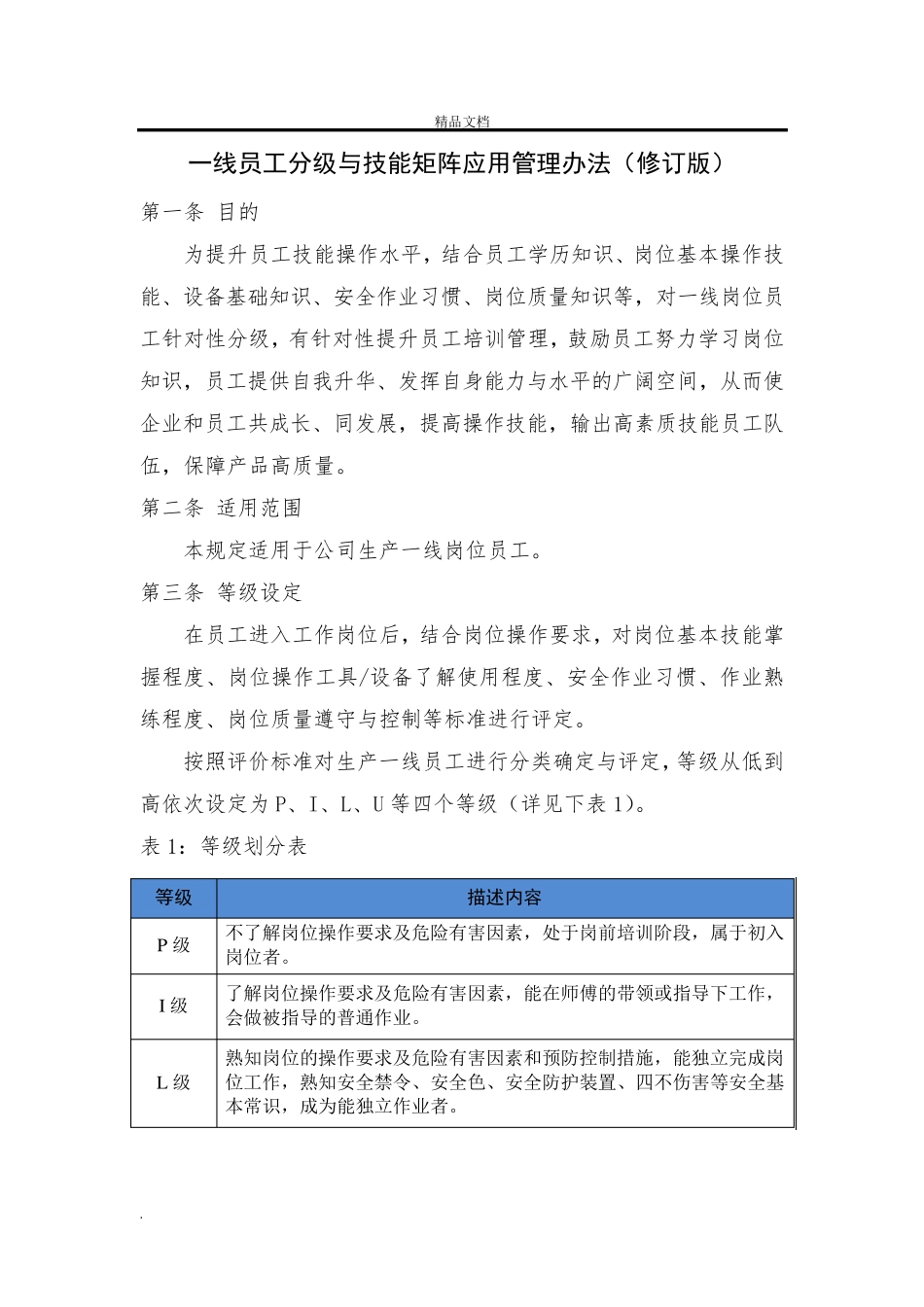 精品文档

一线员工分级与技能矩阵应用管理办法（修订版）

第一条 目的

为提升员工技能操作水平，结合员工学历知识、岗位基本操作技能、设备基础知识、安全作业习惯、岗位质量知识等，对一线岗位员工针对性分级，有针对性提升员工培训管理，鼓励员工努力学习岗位知识，员工提供自我升华、发挥自身能力与水平的广阔空间，从而使企业和员工共成长、同发展，提高操作技能，输出高素质技能员工队伍，保障产品高质量。

第二条 适用范围

本规定适用于公司生产一线岗位员工。

第三条 等级设定

在员工进入工作岗位后，结合岗位操作要求，对岗位基本技能掌握程度、岗位操作工具/设备了解使用程度、安全作业习惯、作业熟练程度、岗位质量遵守与控制等标准进行评定。

按照评价标准对生产一线员工进行分类确定与评定，等级从低到高依次设定为 P、I、L、U 等四个等级（详见下表 1)。

表 1：等级划分表

| 等级 | 描述内容 |
|---|---|
| P 级 | 不了解岗位操作要求及危险有害因素，处于岗前培训阶段，属于初入岗位者。 |
| I 级 | 了解岗位操作要求及危险有害因素，能在师傅的带领或指导下工作，会做被指导的普通作业。 |
| L 级 | 熟知岗位的操作要求及危险有害因素和预防控制措施，能独立完成岗位工作，熟知安全禁令、安全色、安全防护装置、四不伤害等安全基本常识，成为能独立作业者。 |

.